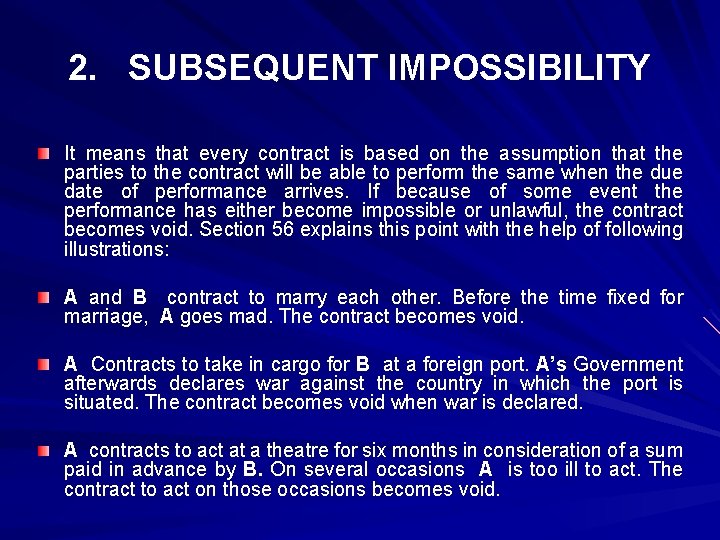 2. SUBSEQUENT IMPOSSIBILITY

It means that every contract is based on the assumption that the parties to the contract will be able to perform the same when the due date of performance arrives. If because of some event the performance has either become impossible or unlawful, the contract becomes void. Section 56 explains this point with the help of following illustrations:

A and B contract to marry each other. Before the time fixed for marriage, A goes mad. The contract becomes void.

A Contracts to take in cargo for B at a foreign port. A's Government afterwards declares war against the country in which the port is situated. The contract becomes void when war is declared.

A contracts to act at a theatre for six months in consideration of a sum paid in advance by B. On several occasions A is too ill to act. The contract to act on those occasions becomes void.